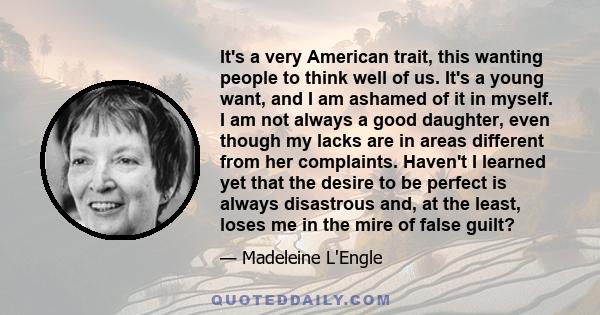 It's a very American trait, this wanting people to think well of us. It's a young want, and I am ashamed of it in myself. I am not always a good daughter, even though my lacks are in areas different from her complaints. Haven't I learned yet that the desire to be perfect is always disastrous and, at the least, loses me in the mire of false guilt?

— Madeleine L'Engle

QUOTEDDAILY.COM